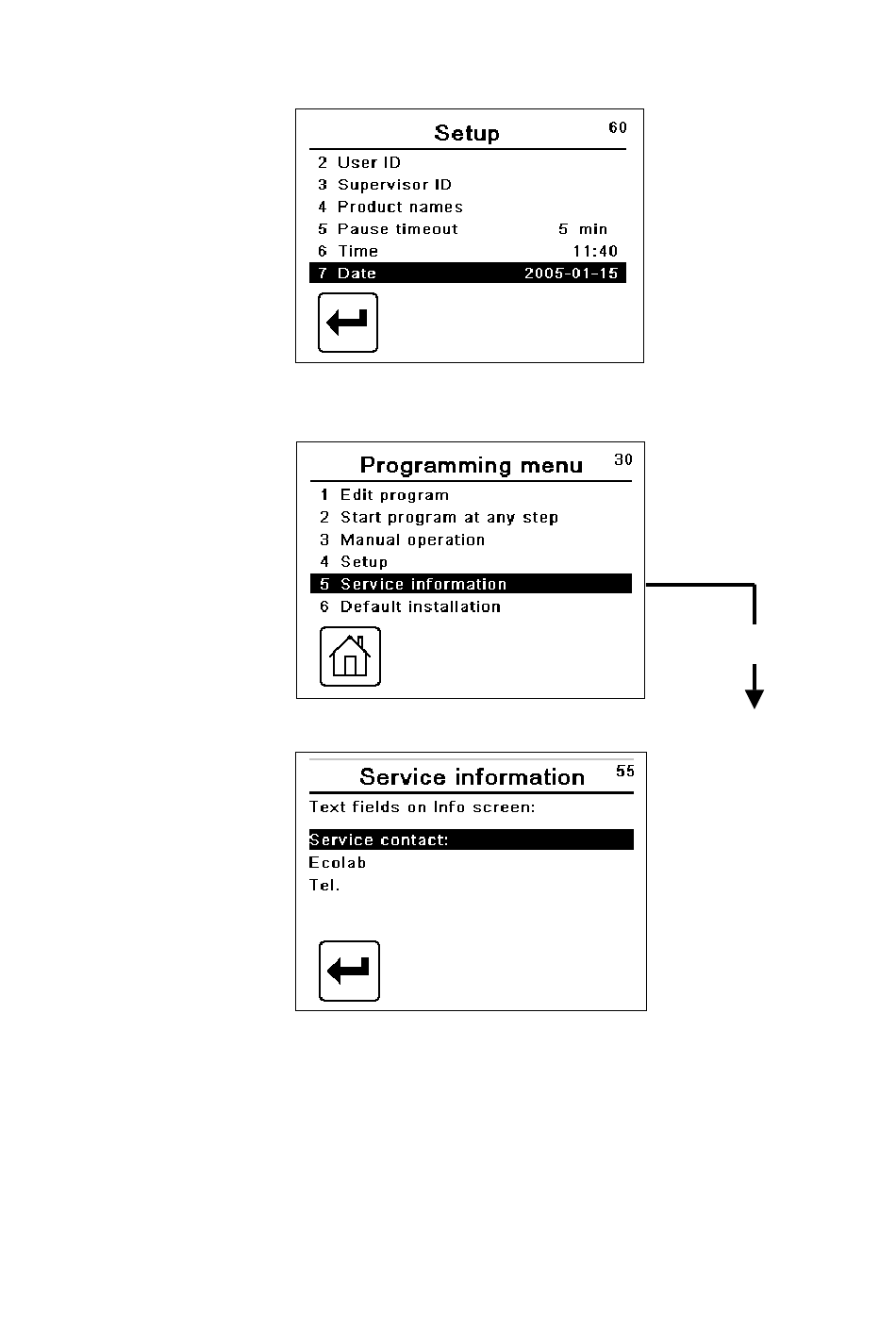 Setup 60

2 User ID
3 Supervisor ID
4 Product names
5 Pause timeout 5 min
6 Time 11:40
7 Date 2005-01-15

Programming menu 30

1 Edit program
2 Start program at any step
3 Manual operation
4 Setup
5 Service information
6 Default installation

Service information 55

Text fields on Info screen:

Service contact:
Ecolab
Tel.